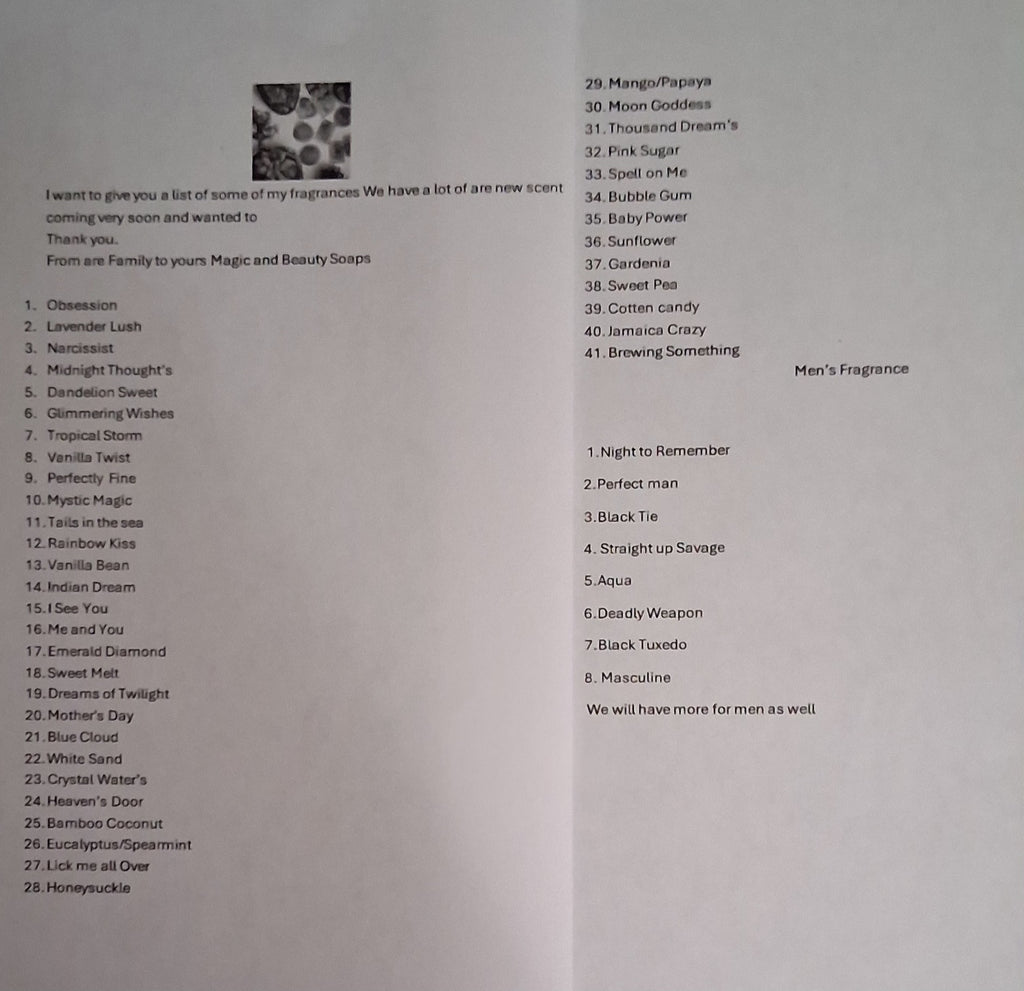 I want to give you a list of some of my fragrances We have a lot of are new scent coming very soon and wanted to
Thank you.
From are Family to yours Magic and Beauty Soaps

1. Obsession
2. Lavender Lush
3. Narcissist
4. Midnight Thought's
5. Dandelion Sweet
6. Glimmering Wishes
7. Tropical Storm
8. Vanilla Twist
9. Perfectly Fine
10. Mystic Magic
11. Tails in the sea
12. Rainbow Kiss
13. Vanilla Bean
14. Indian Dream
15. I See You
16. Me and You
17. Emerald Diamond
18. Sweet Melt
19. Dreams of Twilight
20. Mother's Day
21. Blue Cloud
22. White Sand
23. Crystal Water's
24. Heaven's Door
25. Bamboo Coconut
26. Eucalyptus/Spearmint
27. Lick me all Over
28. Honeysuckle

29. Mango/Papaya
30. Moon Goddess
31. Thousand Dream's
32. Pink Sugar
33. Spell on Me
34. Bubble Gum
35. Baby Power
36. Sunflower
37. Gardenia
38. Sweet Pea
39. Cotten candy
40. Jamaica Crazy
41. Brewing Something

Men's Fragrance

1. Night to Remember
2. Perfect man
3. Black Tie
4. Straight up Savage
5. Aqua
6. Deadly Weapon
7. Black Tuxedo
8. Masculine

We will have more for men as well